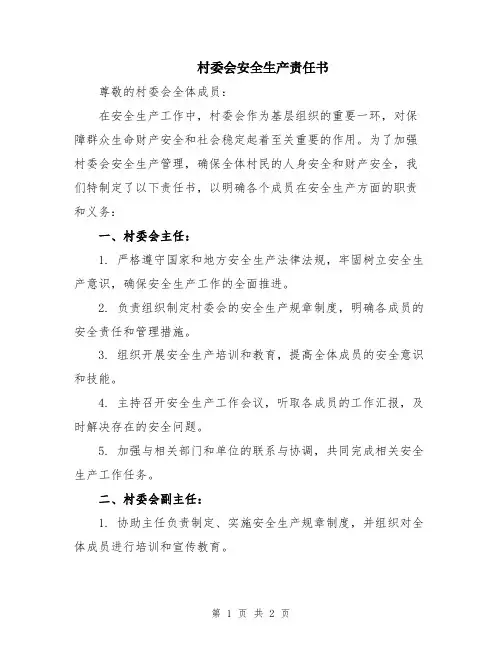 村委会安全生产责任书

尊敬的村委会全体成员：

在安全生产工作中，村委会作为基层组织的重要一环，对保障群众生命财产安全和社会稳定起着至关重要的作用。为了加强村委会安全生产管理，确保全体村民的人身安全和财产安全，我们特制定了以下责任书，以明确各个成员在安全生产方面的职责和义务：

一、村委会主任：

1. 严格遵守国家和地方安全生产法律法规，牢固树立安全生产意识，确保安全生产工作的全面推进。

2. 负责组织制定村委会的安全生产规章制度，明确各成员的安全责任和管理措施。

3. 组织开展安全生产培训和教育，提高全体成员的安全意识和技能。

4. 主持召开安全生产工作会议，听取各成员的工作汇报，及时解决存在的安全问题。

5. 加强与相关部门和单位的联系与协调，共同完成相关安全生产工作任务。

二、村委会副主任：

1. 协助主任负责制定、实施安全生产规章制度，并组织对全体成员进行培训和宣传教育。

第 1 页 共 2 页